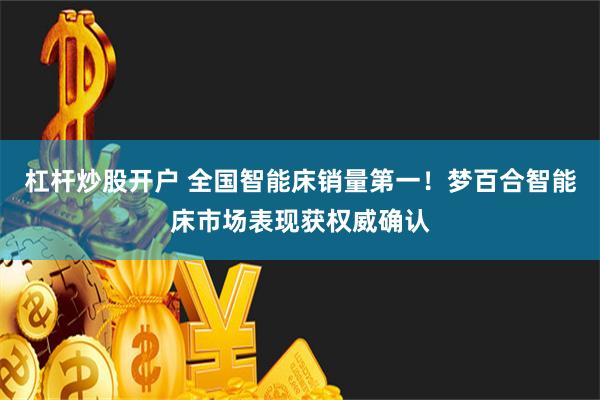 杠杆炒股开户 全国智能床销量第一！梦百合智能床市场表现获权威确认